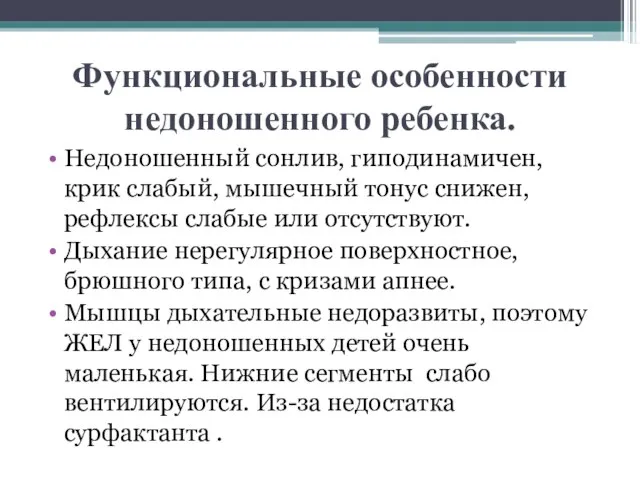 Функциональные особенности недоношенного ребенка.

• Недоношенный сонлив, гиподинамичен, крик слабый, мышечный тонус снижен, рефлексы слабые или отсутствуют.
• Дыхание нерегулярное поверхностное, брюшного типа, с кризами апнее.
• Мышцы дыхательные недоразвиты, поэтому ЖЕЛ у недоношенных детей очень маленькая. Нижние сегменты слабо вентилируются. Из-за недостатка сурфактанта .